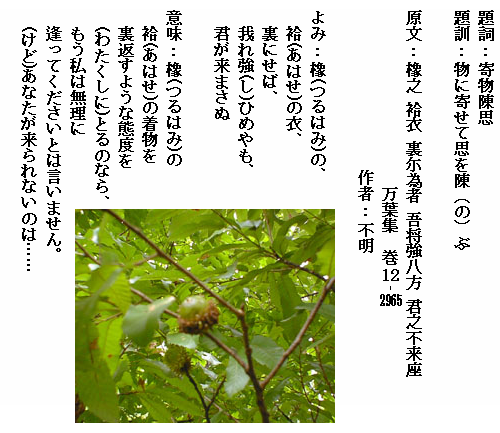 題詞：寄物陳思
題訓：物に寄せて思を陳（の）ぶ

原文：橡之 袷衣 裏尓為者 吾将強八方 君之不来座
万葉集 巻12-2965
作者：不明

よみ：橡(つるはみ)の、
袷(あはせ)の衣、
裏にせば、
我れ強(し)ひめやも、
君が来まさぬ

意味：橡(つるはみ)の
袷(あはせ)の着物を
裏返すような態度を
(わたくしに)とるのなら、
もう私は無理に
逢ってくださいとは言いません。
(けど)あなたが来られないのは……